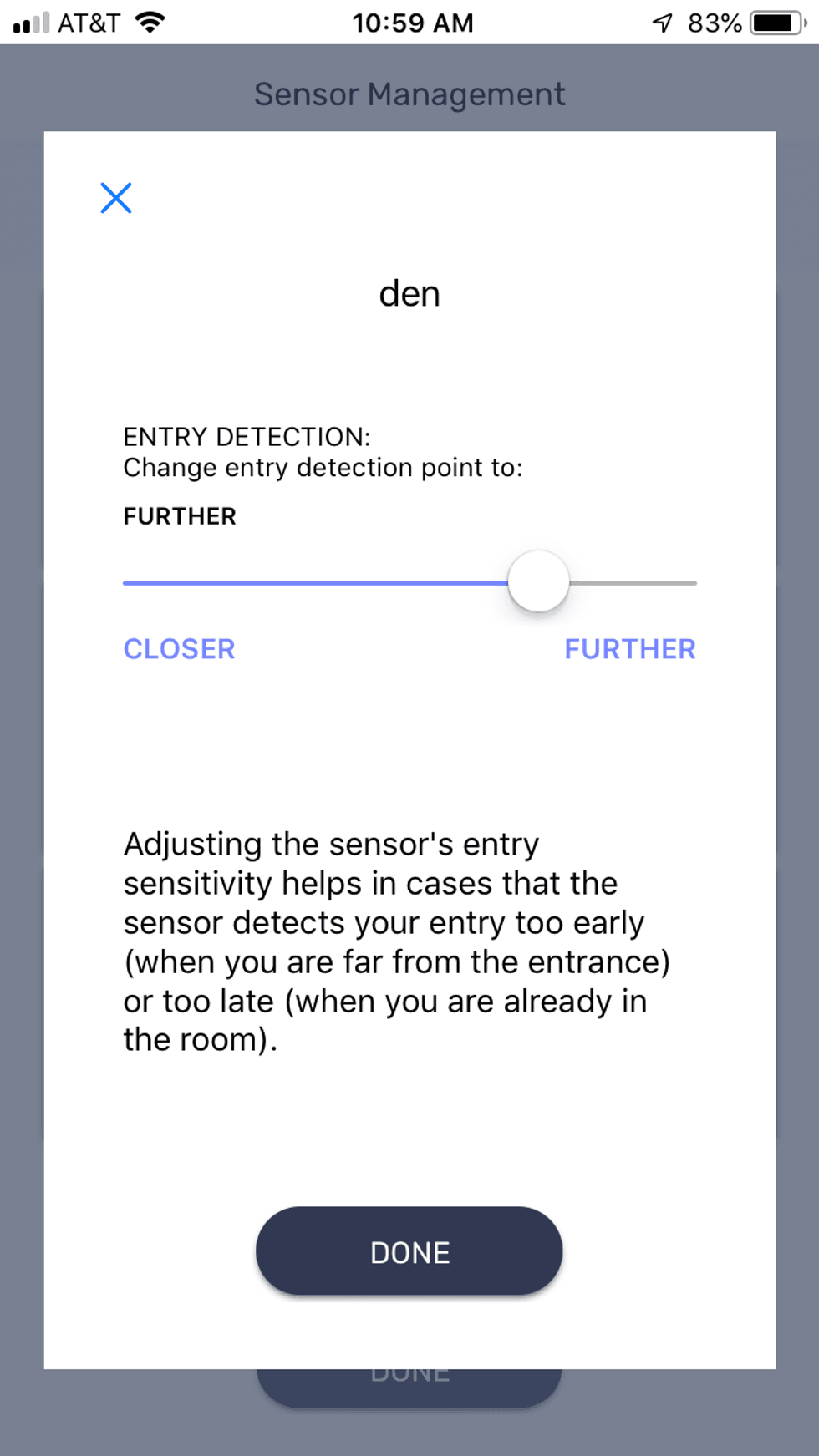 AT&T 10:59 AM 83%

Sensor Management

den

ENTRY DETECTION:
Change entry detection point to:

FURTHER

CLOSER FURTHER

Adjusting the sensor's entry sensitivity helps in cases that the sensor detects your entry too early (when you are far from the entrance) or too late (when you are already in the room).

DONE

DONE